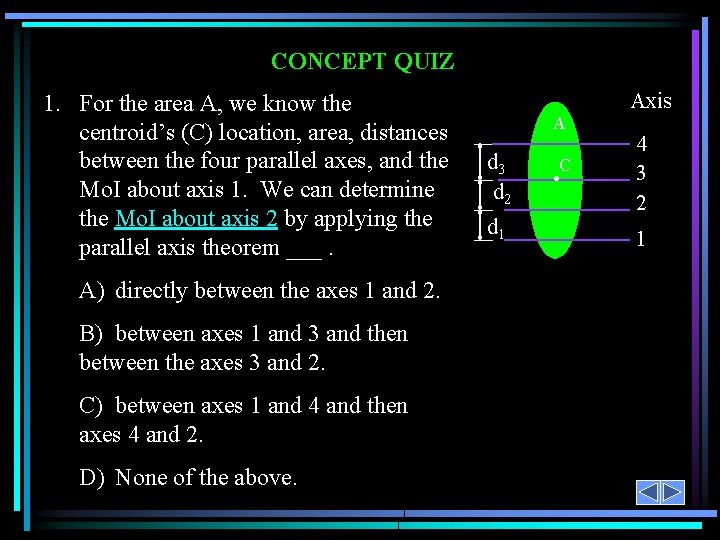 CONCEPT QUIZ

1. For the area A, we know the centroid's (C) location, area, distances between the four parallel axes, and the MoI about axis 1. We can determine the MoI about axis 2 by applying the parallel axis theorem ___ .

A) directly between the axes 1 and 2.

B) between axes 1 and 3 and then between the axes 3 and 2.

C) between axes 1 and 4 and then axes 4 and 2.

D) None of the above.

Axis

A

C

$d_3$

$d_2$

$d_1$

4

3

2

1